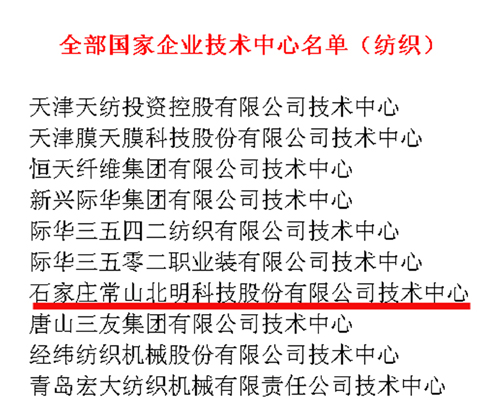 全部国家企业技术中心名单（纺织）

天津天纺投资控股有限公司技术中心
天津膜天膜科技股份有限公司技术中心
恒天纤维集团有限公司技术中心
新兴际华集团有限公司技术中心
际华三五四二纺织有限公司技术中心
际华三五零二职业装有限公司技术中心
石家庄常山北明科技股份有限公司技术中心
唐山三友集团有限公司技术中心
经纬纺织机械股份有限公司技术中心
青岛宏大纺织机械有限责任公司技术中心